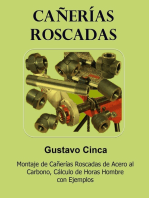 CAÑERÍAS ROSCADAS

Gustavo Cinca

Montaje de Cañerías Roscadas de Acero al Carbono, Cálculo de Horas Hombre con Ejemplos